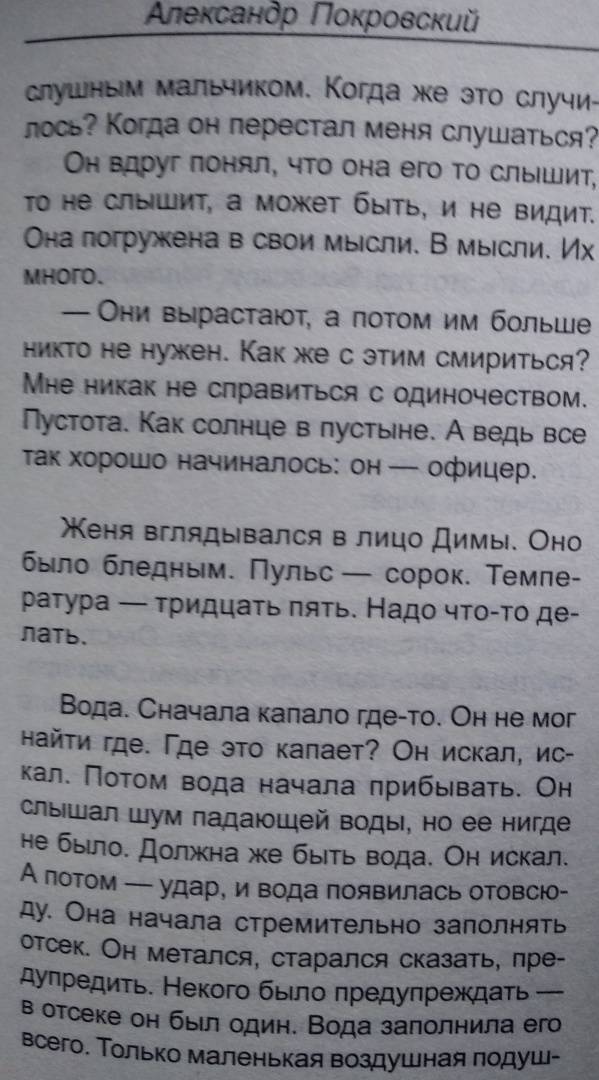 Александр Покровский

слушным мальчиком. Когда же это случилось? Когда он перестал меня слушаться?

Он вдруг понял, что она его то слышит, то не слышит, а может быть, и не видит. Она погружена в свои мысли. В мысли. Их много.

— Они вырастают, а потом им больше никто не нужен. Как же с этим смириться? Мне никак не справиться с одиночеством. Пустота. Как солнце в пустыне. А ведь все так хорошо начиналось: он — офицер.

Женя вглядывался в лицо Димы. Оно было бледным. Пульс — сорок. Температура — тридцать пять. Надо что-то делать.

Вода. Сначала капало где-то. Он не мог найти где. Где это капает? Он искал, искал. Потом вода начала прибывать. Он слышал шум падающей воды, но ее нигде не было. Должна же быть вода. Он искал. А потом — удар, и вода появилась отовсюду. Она начала стремительно заполнять отсек. Он метался, старался сказать, предупредить. Некого было предупреждать — в отсеке он был один. Вода заполнила его всего. Только маленькая воздушная подуш-